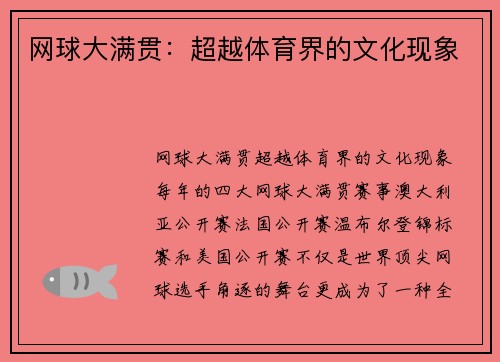 网球大满贯：超越体育界的文化现象

网球大满贯超越体育界的文化现象每年的四大网球大满贯赛事澳大利亚公开赛法国公开赛温布尔登锦标赛和美国公开赛不仅是世界顶尖网球选手角逐的舞台更成为了一种全